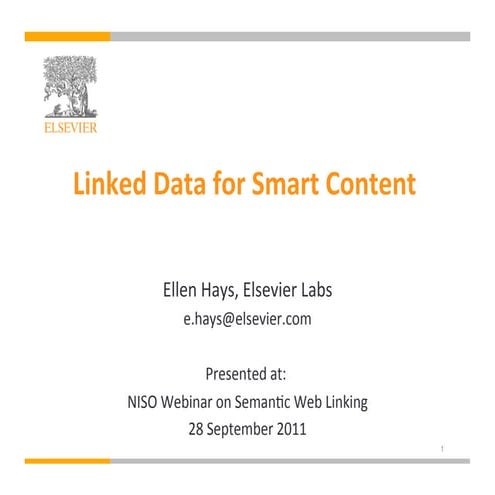 ELSEVIER

Linked Data for Smart Content

Ellen Hays, Elsevier Labs
e.hays@elsevier.com

Presented at:
NISO Webinar on Semantic Web Linking
28 September 2011

1